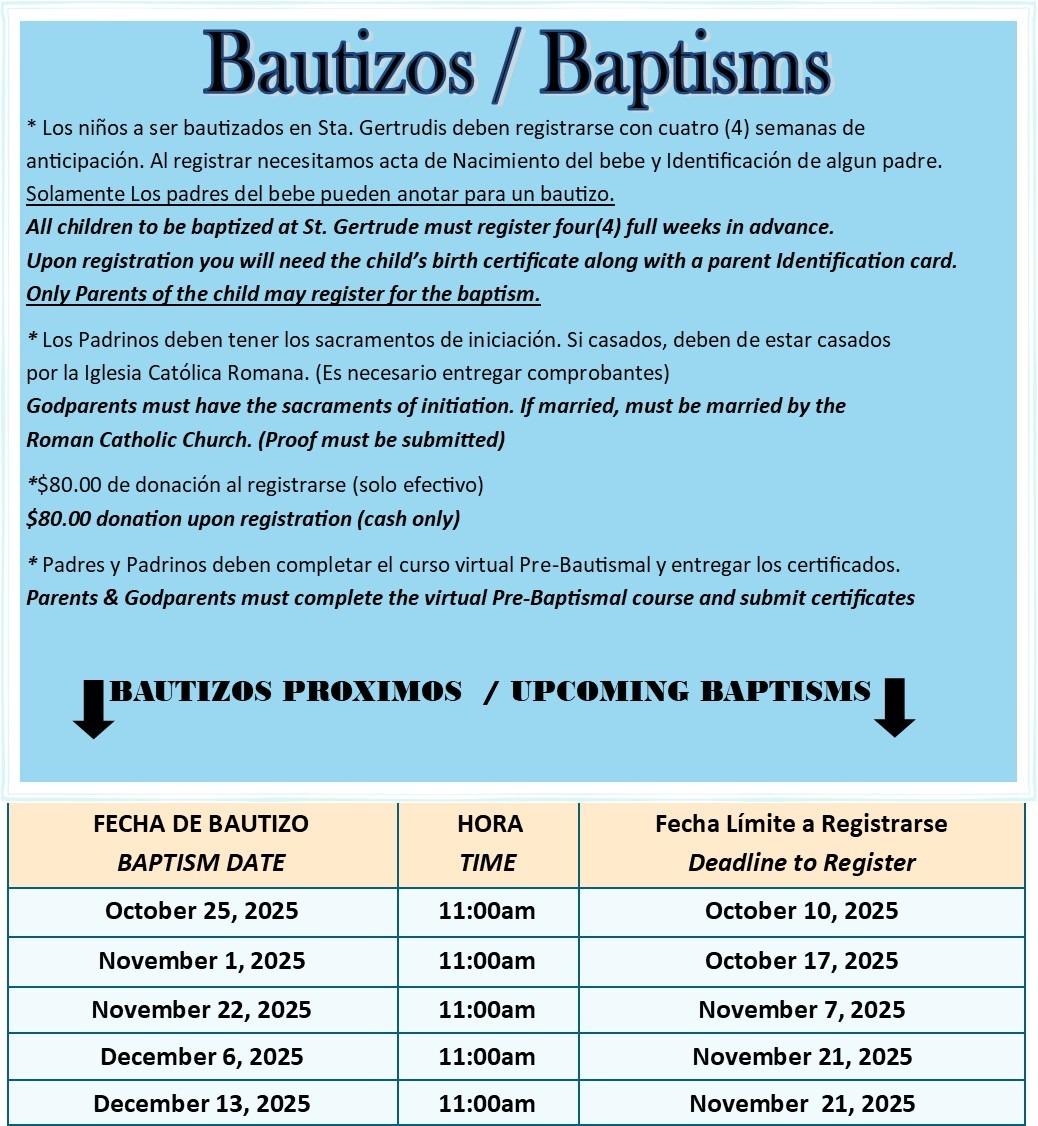 Bautizos / Baptisms

* Los niños a ser bautizados en Sta. Gertrudis deben registrarse con cuatro (4) semanas de anticipación. Al registrar necesitamos acta de Nacimiento del bebe y Identificación de algun padre. Solamente Los padres del bebe pueden anotar para un bautizo.
All children to be baptized at St. Gertrude must register four(4) full weeks in advance.
Upon registration you will need the child's birth certificate along with a parent Identification card.
Only Parents of the child may register for the baptism.

* Los Padrinos deben tener los sacramentos de iniciación. Si casados, deben de estar casados por la Iglesia Católica Romana. (Es necesario entregar comprobantes)
Godparents must have the sacraments of initiation. If married, must be married by the Roman Catholic Church. (Proof must be submitted)

*$80.00 de donación al registrarse (solo efectivo)
$80.00 donation upon registration (cash only)

* Padres y Padrinos deben completar el curso virtual Pre-Bautismal y entregar los certificados.
Parents & Godparents must complete the virtual Pre-Baptismal course and submit certificates

BAUTIZOS PROXIMOS / UPCOMING BAPTISMS

| FECHA DE BAUTIZO BAPTISM DATE | HORA TIME | Fecha Límite a Registrarse Deadline to Register |
|---|---|---|
| October 25, 2025 | 11:00am | October 10, 2025 |
| November 1, 2025 | 11:00am | October 17, 2025 |
| November 22, 2025 | 11:00am | November 7, 2025 |
| December 6, 2025 | 11:00am | November 21, 2025 |
| December 13, 2025 | 11:00am | November 21, 2025 |